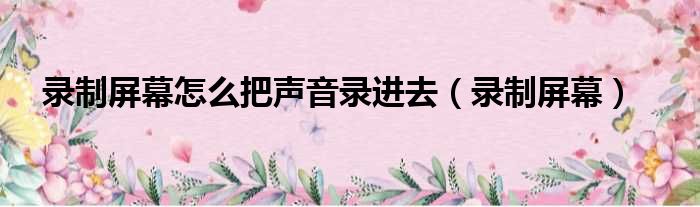 录制屏幕怎么把声音录进去（录制屏幕）